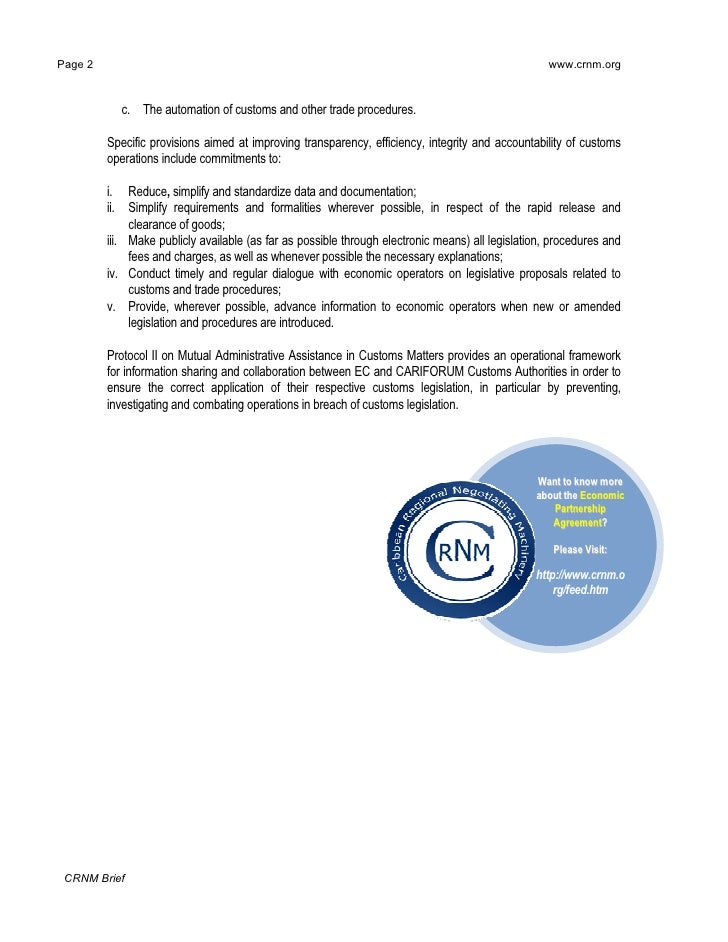 Page 2

www.crnm.org

c. The automation of customs and other trade procedures.

Specific provisions aimed at improving transparency, efficiency, integrity and accountability of customs operations include commitments to:

i. Reduce, simplify and standardize data and documentation;
ii. Simplify requirements and formalities wherever possible, in respect of the rapid release and clearance of goods;
iii. Make publicly available (as far as possible through electronic means) all legislation, procedures and fees and charges, as well as whenever possible the necessary explanations;
iv. Conduct timely and regular dialogue with economic operators on legislative proposals related to customs and trade procedures;
v. Provide, wherever possible, advance information to economic operators when new or amended legislation and procedures are introduced.

Protocol II on Mutual Administrative Assistance in Customs Matters provides an operational framework for information sharing and collaboration between EC and CARIFORUM Customs Authorities in order to ensure the correct application of their respective customs legislation, in particular by preventing, investigating and combating operations in breach of customs legislation.

Caribbean Regional Negotiating Machinery

CRNM

Want to know more about the Economic Partnership Agreement?

Please Visit:

http://www.crnm.org/feed.htm

CRNM Brief